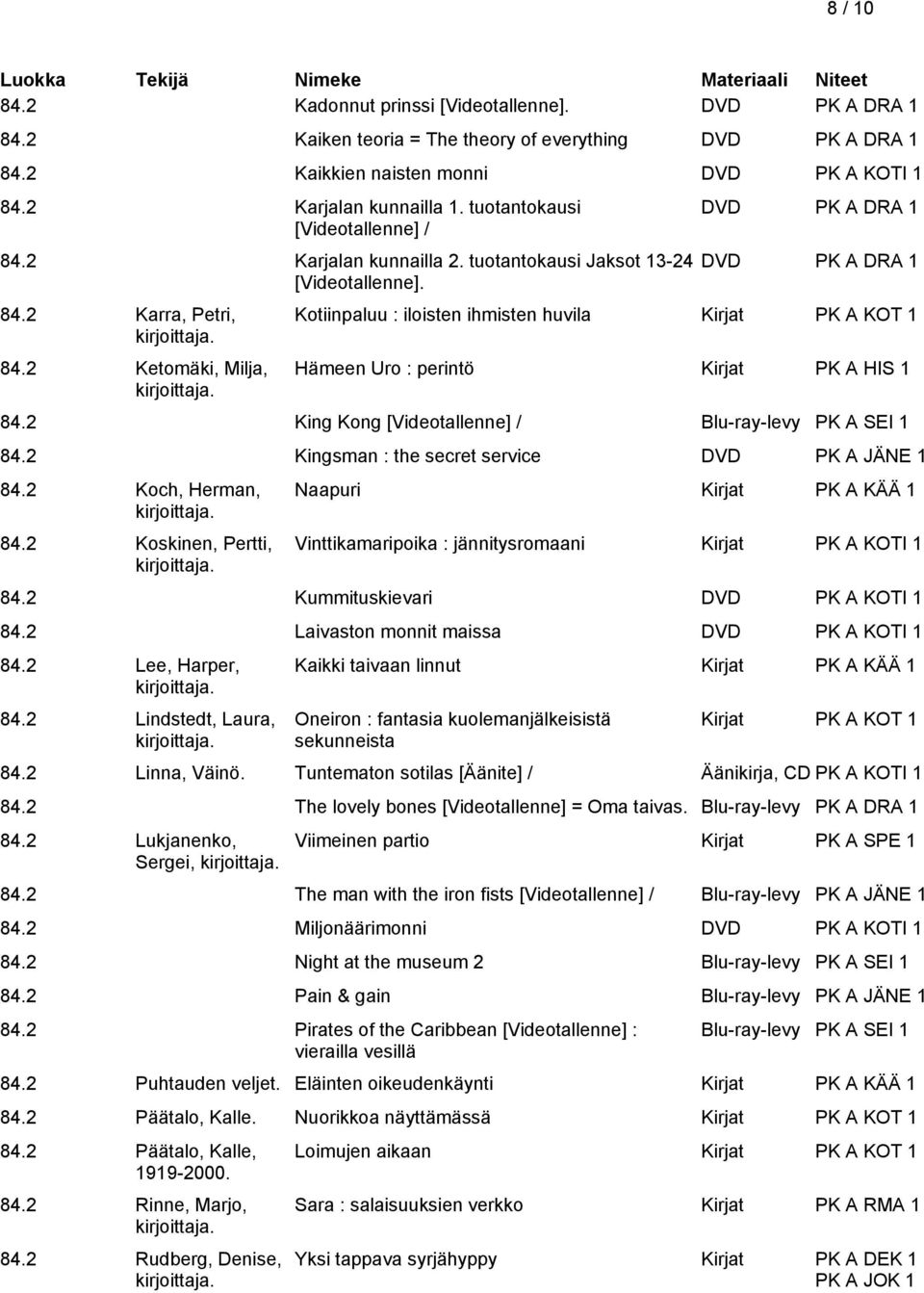 8 / 10

| Luokka | Tekijä | Nimeke | Materiaali | Niteet |
|---|---|---|---|---|
| 84.2 | | Kadonnut prinssi [Videotallenne]. | DVD | PK A DRA 1 |
| 84.2 | | Kaiken teoria = The theory of everything | DVD | PK A DRA 1 |
| 84.2 | | Kaikkien naisten monni | DVD | PK A KOTI 1 |
| 84.2 | | Karjalan kunnailla 1. tuotantokausi [Videotallenne] / | DVD | PK A DRA 1 |
| 84.2 | | Karjalan kunnailla 2. tuotantokausi Jaksot 13-24 [Videotallenne]. | DVD | PK A DRA 1 |
| 84.2 | Karra, Petri, kirjoittaja. | Kotiinpaluu : iloisten ihmisten huvila | Kirjat | PK A KOT 1 |
| 84.2 | Ketomäki, Milja, kirjoittaja. | Hämeen Uro : perintö | Kirjat | PK A HIS 1 |
| 84.2 | | King Kong [Videotallenne] / | Blu-ray-levy | PK A SEI 1 |
| 84.2 | | Kingsman : the secret service | DVD | PK A JÄNE 1 |
| 84.2 | Koch, Herman, kirjoittaja. | Naapuri | Kirjat | PK A KÄÄ 1 |
| 84.2 | Koskinen, Pertti, kirjoittaja. | Vinttikamaripoika : jännitysromaani | Kirjat | PK A KOTI 1 |
| 84.2 | | Kummituskievari | DVD | PK A KOTI 1 |
| 84.2 | | Laivaston monnit maissa | DVD | PK A KOTI 1 |
| 84.2 | Lee, Harper, kirjoittaja. | Kaikki taivaan linnut | Kirjat | PK A KÄÄ 1 |
| 84.2 | Lindstedt, Laura, kirjoittaja. | Oneiron : fantasia kuolemanjälkeisistä sekunneista | Kirjat | PK A KOT 1 |
| 84.2 | Linna, Väinö. | Tuntematon sotilas [Äänite] / | Äänikirja, CD | PK A KOTI 1 |
| 84.2 | | The lovely bones [Videotallenne] = Oma taivas. | Blu-ray-levy | PK A DRA 1 |
| 84.2 | Lukjanenko, Sergei, kirjoittaja. | Viimeinen partio | Kirjat | PK A SPE 1 |
| 84.2 | | The man with the iron fists [Videotallenne] / | Blu-ray-levy | PK A JÄNE 1 |
| 84.2 | | Miljonäärimonni | DVD | PK A KOTI 1 |
| 84.2 | | Night at the museum 2 | Blu-ray-levy | PK A SEI 1 |
| 84.2 | | Pain & gain | Blu-ray-levy | PK A JÄNE 1 |
| 84.2 | | Pirates of the Caribbean [Videotallenne] : vierailla vesillä | Blu-ray-levy | PK A SEI 1 |
| 84.2 | Puhtauden veljet. | Eläinten oikeudenkäynti | Kirjat | PK A KÄÄ 1 |
| 84.2 | Päätalo, Kalle. | Nuorikkoa näyttämässä | Kirjat | PK A KOT 1 |
| 84.2 | Päätalo, Kalle, 1919-2000. | Loimujen aikaan | Kirjat | PK A KOT 1 |
| 84.2 | Rinne, Marjo, kirjoittaja. | Sara : salaisuuksien verkko | Kirjat | PK A RMA 1 |
| 84.2 | Rudberg, Denise, kirjoittaja. | Yksi tappava syrjähyppy | Kirjat | PK A DEK 1 PK A JOK 1 |